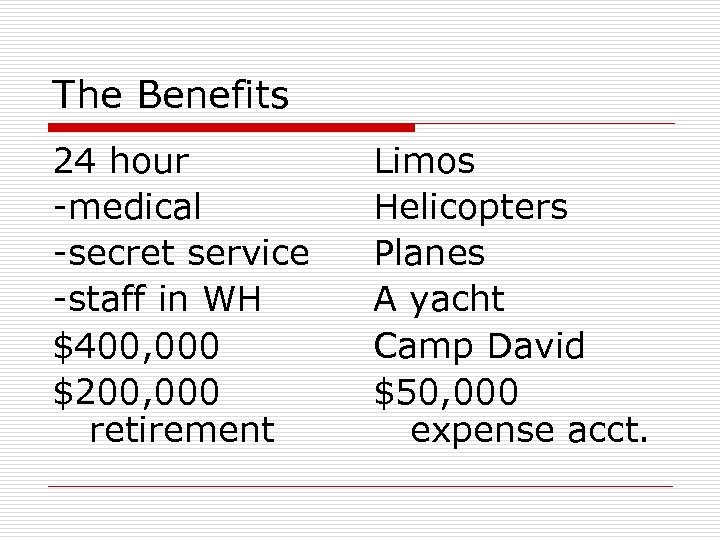 The Benefits

24 hour
-medical
-secret service
-staff in WH
\$400,000
\$200,000 retirement

Limos
Helicopters
Planes
A yacht
Camp David
\$50,000 expense acct.